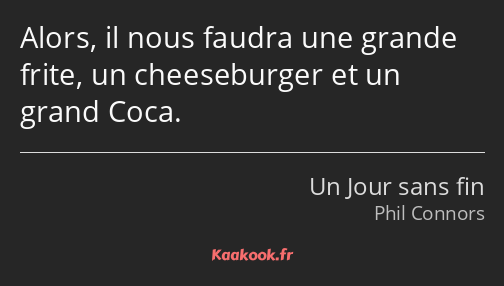 Alors, il nous faudra une grande frite, un cheeseburger et un grand Coca.

Un Jour sans fin
Phil Connors

Kaakook.fr